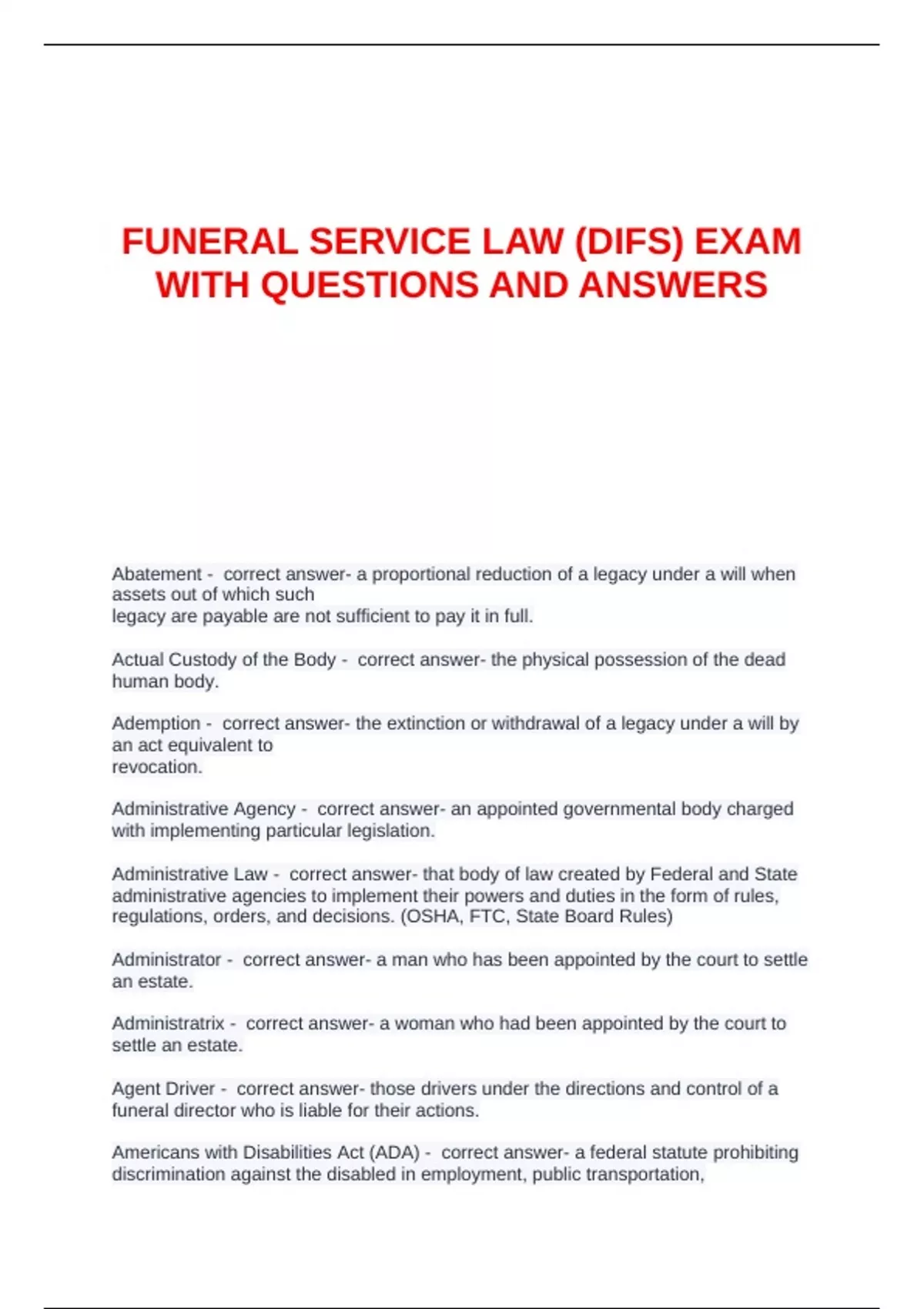 FUNERAL SERVICE LAW (DIFS) EXAM WITH QUESTIONS AND ANSWERS

Abatement - correct answer- a proportional reduction of a legacy under a will when assets out of which such legacy are payable are not sufficient to pay it in full.

Actual Custody of the Body - correct answer- the physical possession of the dead human body.

Ademption - correct answer- the extinction or withdrawal of a legacy under a will by an act equivalent to revocation.

Administrative Agency - correct answer- an appointed governmental body charged with implementing particular legislation.

Administrative Law - correct answer- that body of law created by Federal and State administrative agencies to implement their powers and duties in the form of rules, regulations, orders, and decisions. (OSHA, FTC, State Board Rules)

Administrator - correct answer- a man who has been appointed by the court to settle an estate.

Administratrix - correct answer- a woman who had been appointed by the court to settle an estate.

Agent Driver - correct answer- those drivers under the directions and control of a funeral director who is liable for their actions.

Americans with Disabilities Act (ADA) - correct answer- a federal statute prohibiting discrimination against the disabled in employment, public transportation,